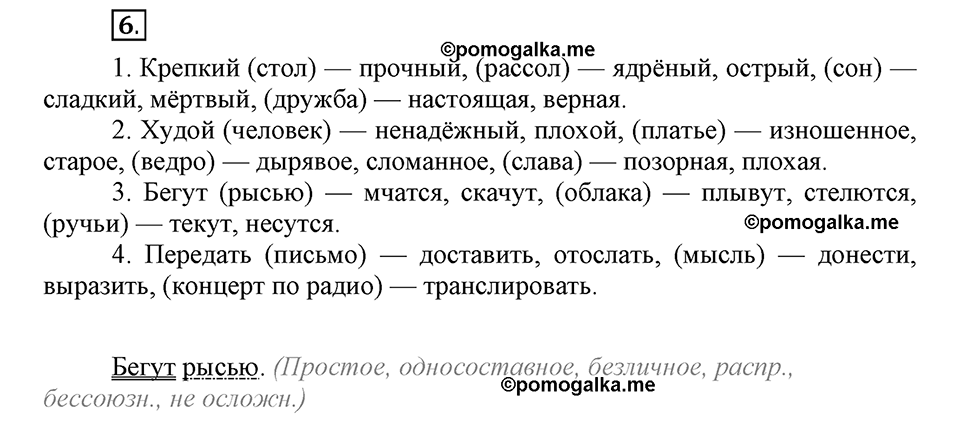 6.

©pomogalka.me

1. Крепкий (стол) — прочный, (рассол) — ядрёный, острый, (сон) — сладкий, мёртвый, (дружба) — настоящая, верная.

2. Худой (человек) — ненадёжный, плохой, (платье) — изношенное, старое, (ведро) — дырявое, сломанное, (слава) — позорная, плохая.

3. Бегут (рысью) — мчатся, скачут, (облака) — плывут, стелются, (ручьи) — текут, несутся.

©pomogalka.me

4. Передать (письмо) — доставить, отослать, (мысль) — донести, выразить, (концерт по радио) — транслировать.

Бегут рысью. (Простое, односоставное, безличное, распр., бессоюзн., не осложн.)

©pomogalka.me